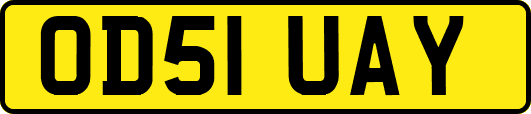 OD51 UAY